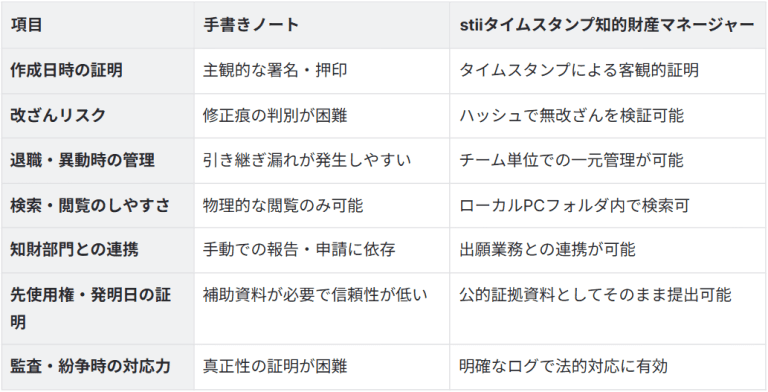 | 項目 | 手書きノート | stiiタイムスタンプ知的財産マネージャー |
|---|---|---|
| 作成日時の証明 | 主観的な署名・押印 | タイムスタンプによる客観的証明 |
| 改ざんリスク | 修正痕の判別が困難 | ハッシュで無改ざんを検証可能 |
| 退職・異動時の管理 | 引き継ぎ漏れが発生しやすい | チーム単位での一元管理が可能 |
| 検索・閲覧のしやすさ | 物理的な閲覧のみ可能 | ローカルPCフォルダ内で検索可 |
| 知財部門との連携 | 手動での報告・申請に依存 | 出願業務との連携が可能 |
| 先使用権・発明日の証明 | 補助資料が必要で信頼性が低い | 公的証拠資料としてそのまま提出可能 |
| 監査・紛争時の対応力 | 真正性の証明が困難 | 明確なログで法的対応に有効 |